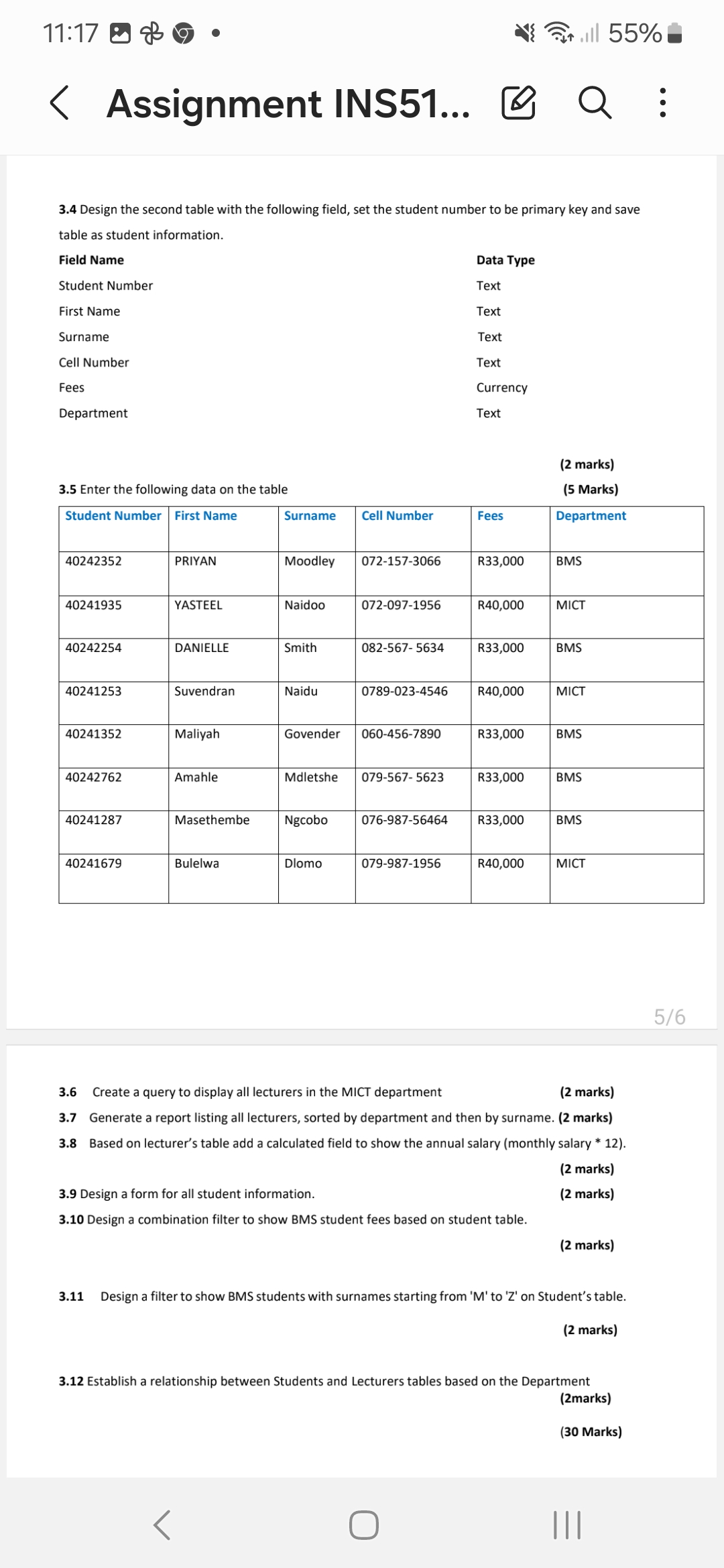 11:17 55%

Assignment INS51...

**3.4** Design the second table with the following field, set the student number to be primary key and save table as student information.

| Field Name | Data Type |
|---|---|
| Student Number | Text |
| First Name | Text |
| Surname | Text |
| Cell Number | Text |
| Fees | Currency |
| Department | Text |

(2 marks)

**3.5** Enter the following data on the table (5 Marks)

| Student Number | First Name | Surname | Cell Number | Fees | Department |
|---|---|---|---|---|---|
| 40242352 | PRIYAN | Moodley | 072-157-3066 | R33,000 | BMS |
| 40241935 | YASTEEL | Naidoo | 072-097-1956 | R40,000 | MICT |
| 40242254 | DANIELLE | Smith | 082-567- 5634 | R33,000 | BMS |
| 40241253 | Suvendran | Naidu | 0789-023-4546 | R40,000 | MICT |
| 40241352 | Maliyah | Govender | 060-456-7890 | R33,000 | BMS |
| 40242762 | Amahle | Mdletshe | 079-567- 5623 | R33,000 | BMS |
| 40241287 | Masethembe | Ngcobo | 076-987-56464 | R33,000 | BMS |
| 40241679 | Bulelwa | Dlomo | 079-987-1956 | R40,000 | MICT |

5/6

**3.6** Create a query to display all lecturers in the MICT department (2 marks)
**3.7** Generate a report listing all lecturers, sorted by department and then by surname. (2 marks)
**3.8** Based on lecturer's table add a calculated field to show the annual salary (monthly salary * 12). (2 marks)
**3.9** Design a form for all student information. (2 marks)
**3.10** Design a combination filter to show BMS student fees based on student table. (2 marks)

**3.11** Design a filter to show BMS students with surnames starting from 'M' to 'Z' on Student's table. (2 marks)

**3.12** Establish a relationship between Students and Lecturers tables based on the Department (2marks)

(30 Marks)